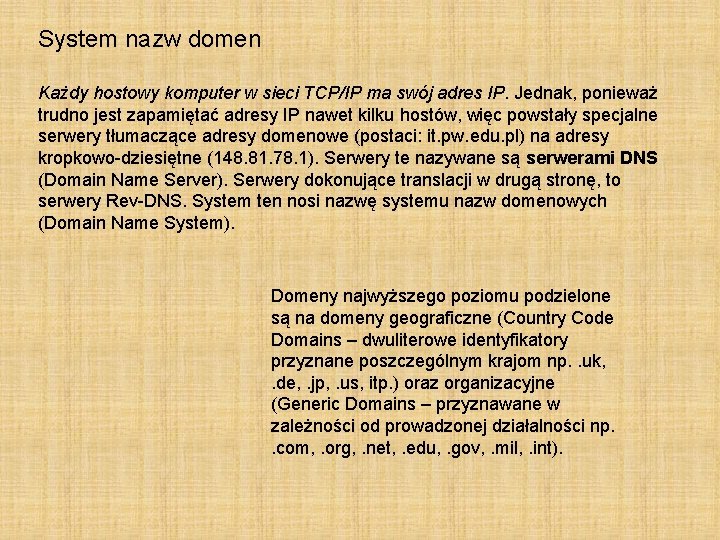 System nazw domen

Każdy hostowy komputer w sieci TCP/IP ma swój adres IP. Jednak, ponieważ trudno jest zapamiętać adresy IP nawet kilku hostów, więc powstały specjalne serwery tłumaczące adresy domenowe (postaci: it.pw.edu.pl) na adresy kropkowo-dziesiętne (148.81.78.1). Serwery te nazywane są serwerami DNS (Domain Name Server). Serwery dokonujące translacji w drugą stronę, to serwery Rev-DNS. System ten nosi nazwę systemu nazw domenowych (Domain Name System).

Domeny najwyższego poziomu podzielone są na domeny geograficzne (Country Code Domains – dwuliterowe identyfikatory przyznane poszczególnym krajom np. .uk, .de, .jp, .us, itp.) oraz organizacyjne (Generic Domains – przyznawane w zależności od prowadzonej działalności np. .com, .org, .net, .edu, .gov, .mil, .int).